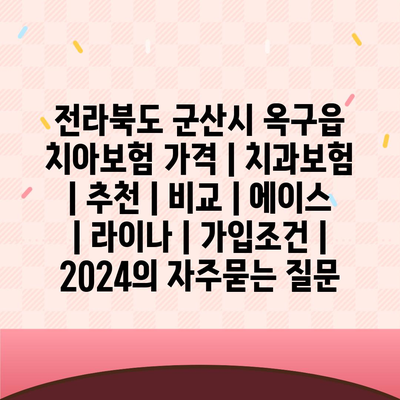 전라북도 군산시 옥구읍 치아보험 가격 | 치과보험 | 추천 | 비교 | 에이스 | 라이나 | 가입조건 | 2024의 자주묻는 질문